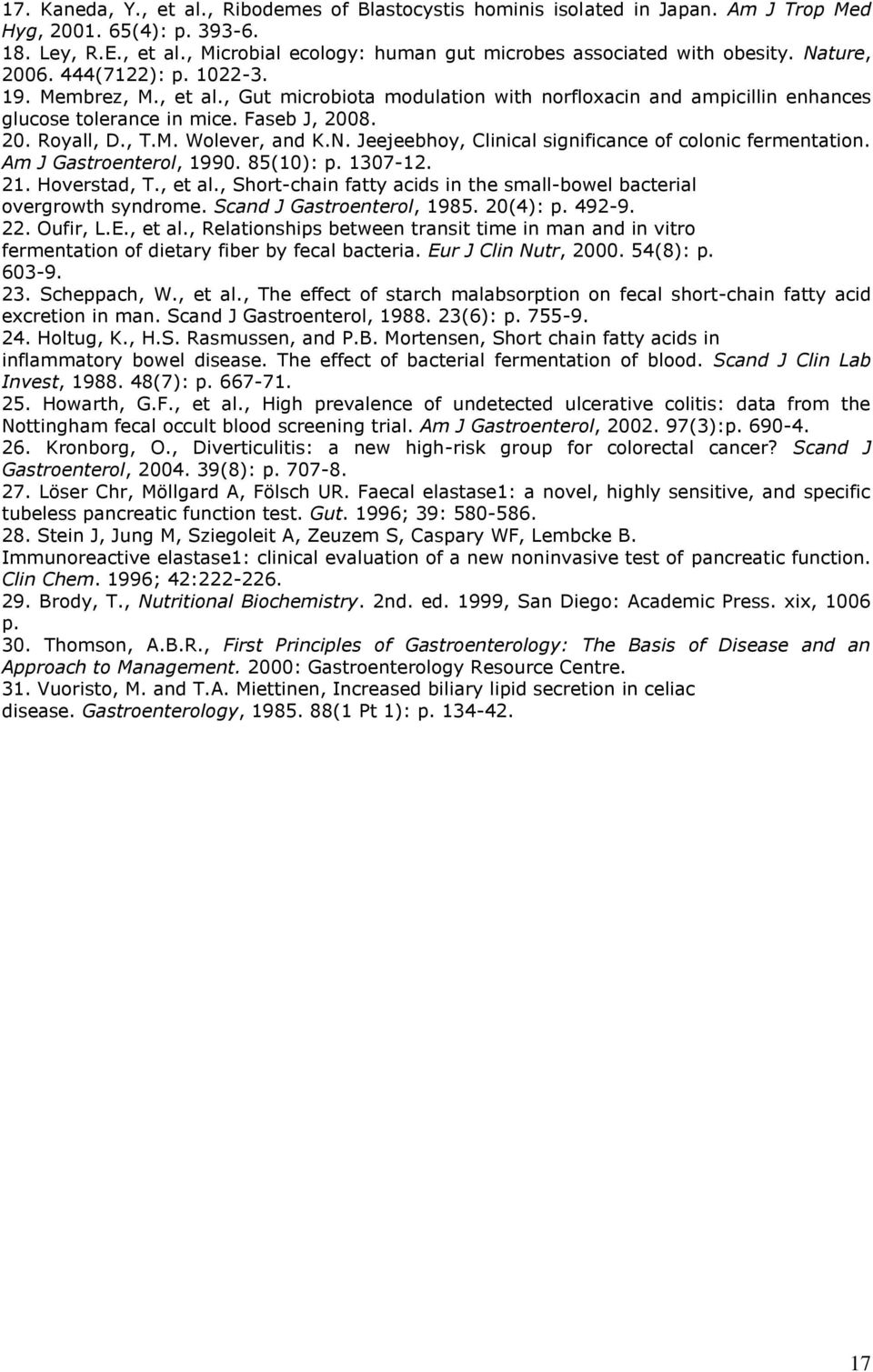 17. Kaneda, Y., et al., Ribodemes of Blastocystis hominis isolated in Japan. Am J Trop Med Hyg, 2001. 65(4): p. 393-6.
18. Ley, R.E., et al., Microbial ecology: human gut microbes associated with obesity. Nature, 2006. 444(7122): p. 1022-3.
19. Membrez, M., et al., Gut microbiota modulation with norfloxacin and ampicillin enhances glucose tolerance in mice. Faseb J, 2008.
20. Royall, D., T.M. Wolever, and K.N. Jeejeebhoy, Clinical significance of colonic fermentation. Am J Gastroenterol, 1990. 85(10): p. 1307-12.
21. Hoverstad, T., et al., Short-chain fatty acids in the small-bowel bacterial overgrowth syndrome. Scand J Gastroenterol, 1985. 20(4): p. 492-9.
22. Oufir, L.E., et al., Relationships between transit time in man and in vitro fermentation of dietary fiber by fecal bacteria. Eur J Clin Nutr, 2000. 54(8): p. 603-9.
23. Scheppach, W., et al., The effect of starch malabsorption on fecal short-chain fatty acid excretion in man. Scand J Gastroenterol, 1988. 23(6): p. 755-9.
24. Holtug, K., H.S. Rasmussen, and P.B. Mortensen, Short chain fatty acids in inflammatory bowel disease. The effect of bacterial fermentation of blood. Scand J Clin Lab Invest, 1988. 48(7): p. 667-71.
25. Howarth, G.F., et al., High prevalence of undetected ulcerative colitis: data from the Nottingham fecal occult blood screening trial. Am J Gastroenterol, 2002. 97(3):p. 690-4.
26. Kronborg, O., Diverticulitis: a new high-risk group for colorectal cancer? Scand J Gastroenterol, 2004. 39(8): p. 707-8.
27. Löser Chr, Möllgard A, Fölsch UR. Faecal elastase1: a novel, highly sensitive, and specific tubeless pancreatic function test. Gut. 1996; 39: 580-586.
28. Stein J, Jung M, Sziegoleit A, Zeuzem S, Caspary WF, Lembcke B.
Immunoreactive elastase1: clinical evaluation of a new noninvasive test of pancreatic function. Clin Chem. 1996; 42:222-226.
29. Brody, T., Nutritional Biochemistry. 2nd. ed. 1999, San Diego: Academic Press. xix, 1006 p.
30. Thomson, A.B.R., First Principles of Gastroenterology: The Basis of Disease and an Approach to Management. 2000: Gastroenterology Resource Centre.
31. Vuoristo, M. and T.A. Miettinen, Increased biliary lipid secretion in celiac disease. Gastroenterology, 1985. 88(1 Pt 1): p. 134-42.

17